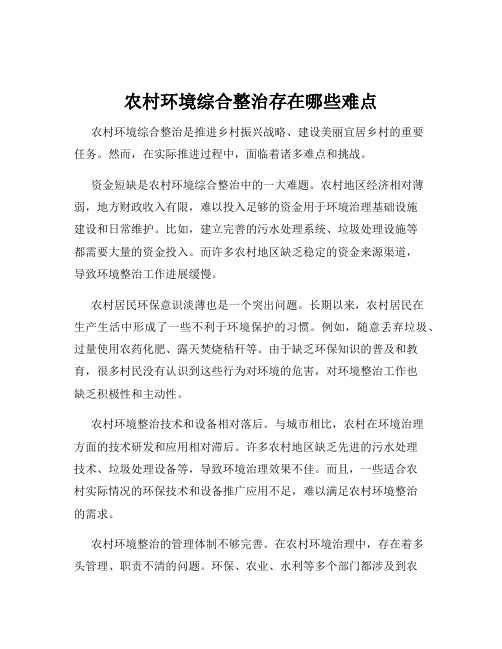 农村环境综合整治存在哪些难点

农村环境综合整治是推进乡村振兴战略、建设美丽宜居乡村的重要任务。然而，在实际推进过程中，面临着诸多难点和挑战。

资金短缺是农村环境综合整治中的一大难题。农村地区经济相对薄弱，地方财政收入有限，难以投入足够的资金用于环境治理基础设施建设和日常维护。比如，建立完善的污水处理系统、垃圾处理设施等都需要大量的资金投入。而许多农村地区缺乏稳定的资金来源渠道，导致环境整治工作进展缓慢。

农村居民环保意识淡薄也是一个突出问题。长期以来，农村居民在生产生活中形成了一些不利于环境保护的习惯。例如，随意丢弃垃圾、过量使用农药化肥、露天焚烧秸秆等。由于缺乏环保知识的普及和教育，很多村民没有认识到这些行为对环境的危害，对环境整治工作也缺乏积极性和主动性。

农村环境整治技术和设备相对落后。与城市相比，农村在环境治理方面的技术研发和应用相对滞后。许多农村地区缺乏先进的污水处理技术、垃圾处理设备等，导致环境治理效果不佳。而且，一些适合农村实际情况的环保技术和设备推广应用不足，难以满足农村环境整治的需求。

农村环境整治的管理体制不够完善。在农村环境治理中，存在着多头管理、职责不清的问题。环保、农业、水利等多个部门都涉及到农